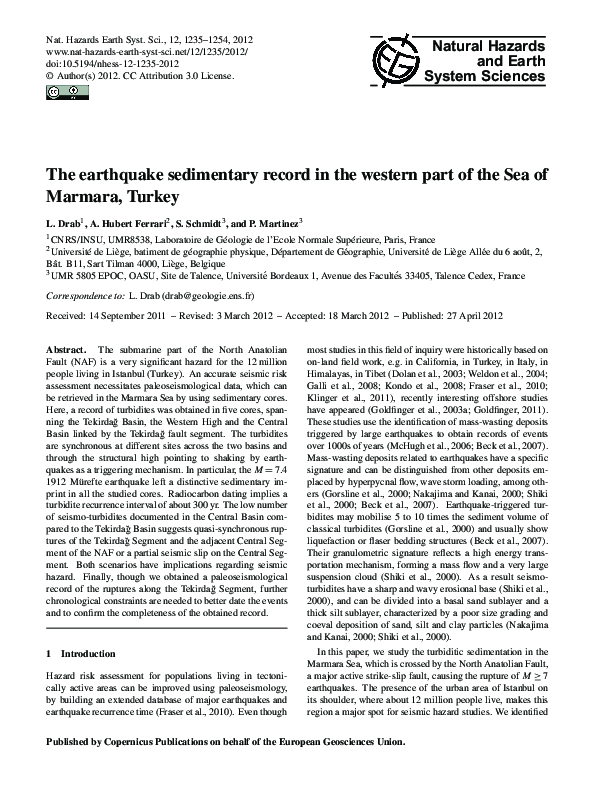 Nat. Hazards Earth Syst. Sci., 12, 1235–1254, 2012
www.nat-hazards-earth-syst-sci.net/12/1235/2012/
doi:10.5194/nhess-12-1235-2012
© Author(s) 2012. CC Attribution 3.0 License.

Natural Hazards and Earth System Sciences

The earthquake sedimentary record in the western part of the Sea of Marmara, Turkey

L. Drab$^1$, A. Hubert Ferrari$^2$, S. Schmidt$^3$, and P. Martinez$^3$

$^1$CNRS/INSU, UMR8538, Laboratoire de Géologie de l'Ecole Normale Supérieure, Paris, France
$^2$Université de Liège, batiment de géographie physique, Département de Géographie, Université de Liège Allée du 6 août, 2, Bât. B11, Sart Tilman 4000, Liège, Belgique
$^3$UMR 5805 EPOC, OASU, Site de Talence, Université Bordeaux 1, Avenue des Facultés 33405, Talence Cedex, France

Correspondence to: L. Drab (drab@geologie.ens.fr)

Received: 14 September 2011 – Revised: 3 March 2012 – Accepted: 18 March 2012 – Published: 27 April 2012

Abstract. The submarine part of the North Anatolian Fault (NAF) is a very significant hazard for the 12 million people living in Istanbul (Turkey). An accurate seismic risk assessment necessitates paleoseismological data, which can be retrieved in the Marmara Sea by using sedimentary cores. Here, a record of turbidites was obtained in five cores, spanning the Tekirdağ Basin, the Western High and the Central Basin linked by the Tekirdağ fault segment. The turbidites are synchronous at different sites across the two basins and through the structural high pointing to shaking by earthquakes as a triggering mechanism. In particular, the $M = 7.4$ 1912 Mürefte earthquake left a distinctive sedimentary imprint in all the studied cores. Radiocarbon dating implies a turbidite recurrence interval of about 300 yr. The low number of seismo-turbidites documented in the Central Basin compared to the Tekirdağ Basin suggests quasi-synchronous ruptures of the Tekirdağ Segment and the adjacent Central Segment of the NAF or a partial seismic slip on the Central Segment. Both scenarios have implications regarding seismic hazard. Finally, though we obtained a paleoseismological record of the ruptures along the Tekirdağ Segment, further chronological constraints are needed to better date the events and to confirm the completeness of the obtained record.

1 Introduction

Hazard risk assessment for populations living in tectonically active areas can be improved using paleoseismology, by building an extended database of major earthquakes and earthquake recurrence time (Fraser et al., 2010). Even though most studies in this field of inquiry were historically based on on-land field work, e.g. in California, in Turkey, in Italy, in Himalayas, in Tibet (Dolan et al., 2003; Weldon et al., 2004; Galli et al., 2008; Kondo et al., 2008; Fraser et al., 2010; Klinger et al., 2011), recently interesting offshore studies have appeared (Goldfinger et al., 2003a; Goldfinger, 2011). These studies use the identification of mass-wasting deposits triggered by large earthquakes to obtain records of events over 1000s of years (McHugh et al., 2006; Beck et al., 2007). Mass-wasting deposits related to earthquakes have a specific signature and can be distinguished from other deposits emplaced by hyperpycnal flow, wave storm loading, among others (Gorsline et al., 2000; Nakajima and Kanai, 2000; Shiki et al., 2000; Beck et al., 2007). Earthquake-triggered turbidites may mobilise 5 to 10 times the sediment volume of classical turbidites (Gorsline et al., 2000) and usually show liquefaction or flaser bedding structures (Beck et al., 2007). Their granulometric signature reflects a high energy transportation mechanism, forming a mass flow and a very large suspension cloud (Shiki et al., 2000). As a result seismo-turbidites have a sharp and wavy erosional base (Shiki et al., 2000), and can be divided into a basal sand sublayer and a thick silt sublayer, characterized by a poor size grading and coeval deposition of sand, silt and clay particles (Nakajima and Kanai, 2000; Shiki et al., 2000).

In this paper, we study the turbiditic sedimentation in the Marmara Sea, which is crossed by the North Anatolian Fault, a major active strike-slip fault, causing the rupture of $M \geq 7$ earthquakes. The presence of the urban area of Istanbul on its shoulder, where about 12 million people live, makes this region a major spot for seismic hazard studies. We identified

Published by Copernicus Publications on behalf of the European Geosciences Union.